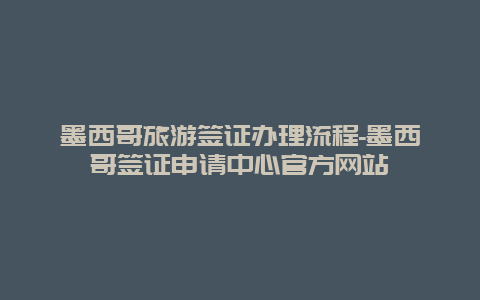 墨西哥旅游签证办理流程-墨西哥签证申请中心官方网站